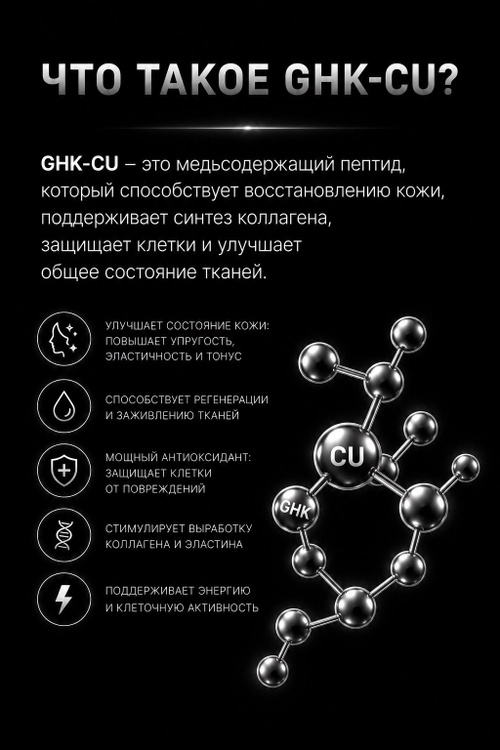 ЧТО ТАКОЕ GHK-CU?

GHK-CU – это медьсодержащий пептид, который способствует восстановлению кожи, поддерживает синтез коллагена, защищает клетки и улучшает общее состояние тканей.

УЛУЧШАЕТ СОСТОЯНИЕ КОЖИ: ПОВЫШАЕТ УПРУГОСТЬ, ЭЛАСТИЧНОСТЬ И ТОНУС

СПОСОБСТВУЕТ РЕГЕНЕРАЦИИ И ЗАЖИВЛЕНИЮ ТКАНЕЙ

МОЩНЫЙ АНТИОКСИДАНТ: ЗАЩИЩАЕТ КЛЕТКИ ОТ ПОВРЕЖДЕНИЙ

СТИМУЛИРУЕТ ВЫРАБОТКУ КОЛЛАГЕНА И ЭЛАСТИНА

ПОДДЕРЖИВАЕТ ЭНЕРГИЮ И КЛЕТОЧНУЮ АКТИВНОСТЬ

CU

GHK